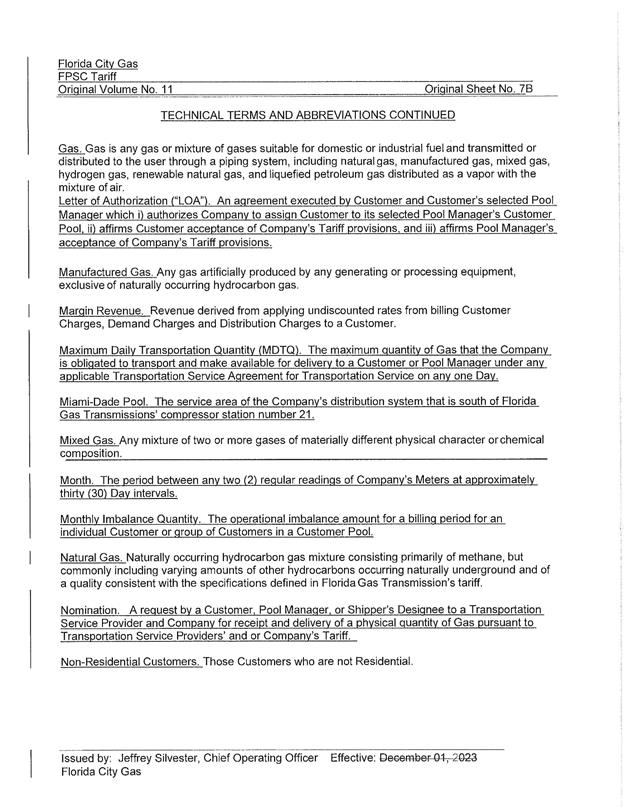 Florida City Gas
FPSC Tariff
Original Volume No. 11 Original Sheet No. 7B

TECHNICAL TERMS AND ABBREVIATIONS CONTINUED

Gas. Gas is any gas or mixture of gases suitable for domestic or industrial fuel and transmitted or distributed to the user through a piping system, including natural gas, manufactured gas, mixed gas, hydrogen gas, renewable natural gas, and liquefied petroleum gas distributed as a vapor with the mixture of air.
Letter of Authorization ("LOA"). An agreement executed by Customer and Customer's selected Pool Manager which i) authorizes Company to assign Customer to its selected Pool Manager's Customer Pool, ii) affirms Customer acceptance of Company's Tariff provisions, and iii) affirms Pool Manager's acceptance of Company's Tariff provisions.

Manufactured Gas. Any gas artificially produced by any generating or processing equipment, exclusive of naturally occurring hydrocarbon gas.

Margin Revenue. Revenue derived from applying undiscounted rates from billing Customer Charges, Demand Charges and Distribution Charges to a Customer.

Maximum Daily Transportation Quantity (MDTQ). The maximum quantity of Gas that the Company is obligated to transport and make available for delivery to a Customer or Pool Manager under any applicable Transportation Service Agreement for Transportation Service on any one Day.

Miami-Dade Pool. The service area of the Company's distribution system that is south of Florida Gas Transmissions' compressor station number 21.

Mixed Gas. Any mixture of two or more gases of materially different physical character or chemical composition.

Month. The period between any two (2) regular readings of Company's Meters at approximately thirty (30) Day intervals.

Monthly Imbalance Quantity. The operational imbalance amount for a billing period for an individual Customer or group of Customers in a Customer Pool.

Natural Gas. Naturally occurring hydrocarbon gas mixture consisting primarily of methane, but commonly including varying amounts of other hydrocarbons occurring naturally underground and of a quality consistent with the specifications defined in Florida Gas Transmission's tariff.

Nomination. A request by a Customer, Pool Manager, or Shipper's Designee to a Transportation Service Provider and Company for receipt and delivery of a physical quantity of Gas pursuant to Transportation Service Providers' and or Company's Tariff.

Non-Residential Customers. Those Customers who are not Residential.

Issued by: Jeffrey Silvester, Chief Operating Officer Effective: December 01, 2023
Florida City Gas